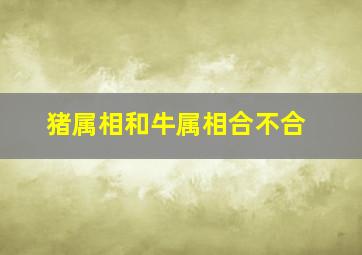 猪属相和牛属相合不合